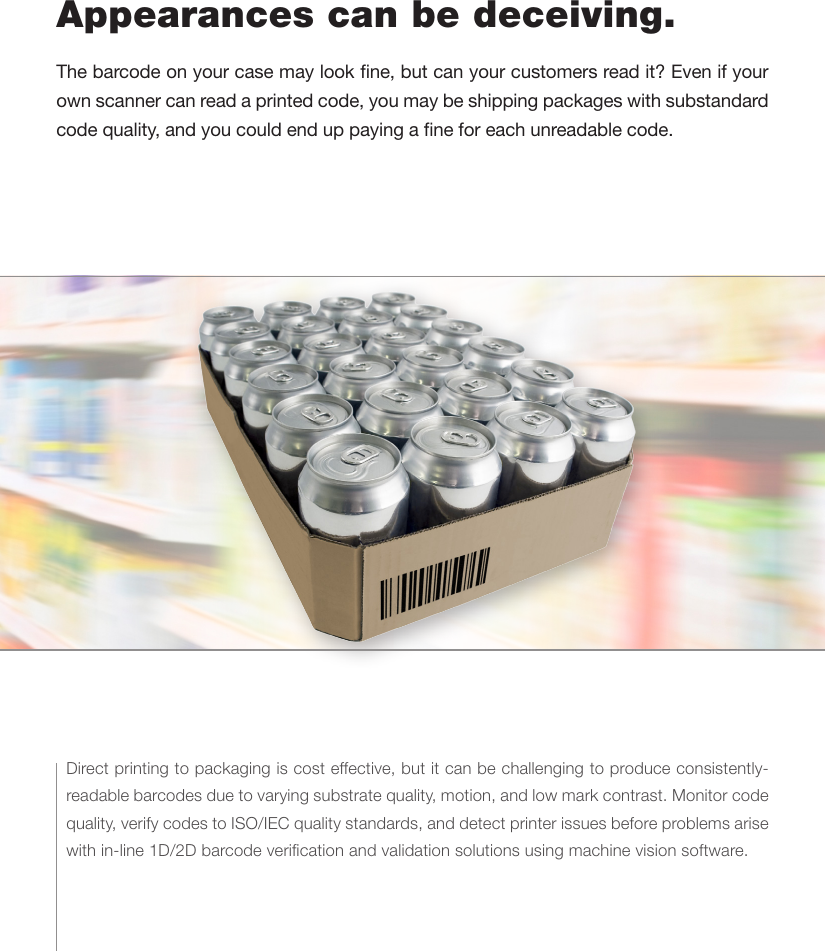 Appearances can be deceiving.

The barcode on your case may look fine, but can your customers read it? Even if your own scanner can read a printed code, you may be shipping packages with substandard code quality, and you could end up paying a fine for each unreadable code.

Direct printing to packaging is cost effective, but it can be challenging to produce consistently-readable barcodes due to varying substrate quality, motion, and low mark contrast. Monitor code quality, verify codes to ISO/IEC quality standards, and detect printer issues before problems arise with in-line 1D/2D barcode verification and validation solutions using machine vision software.